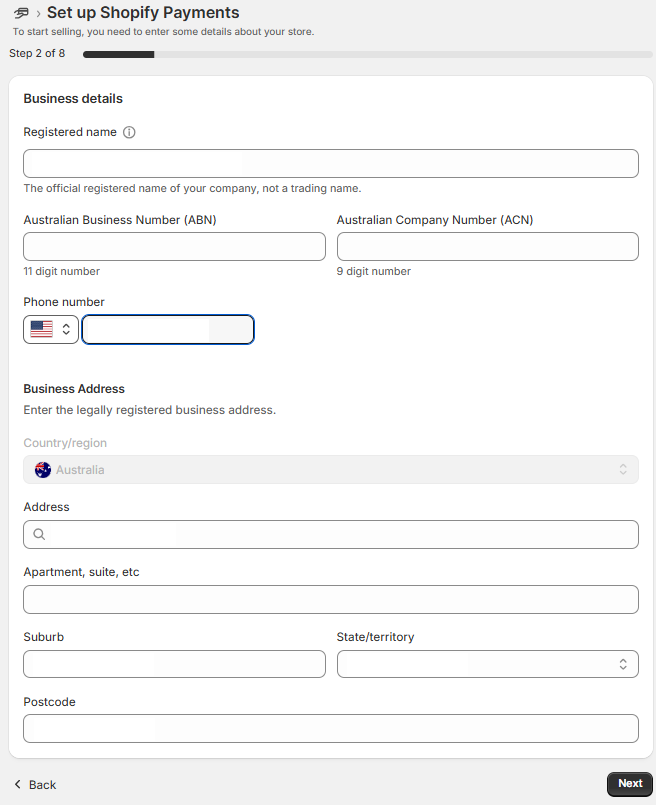 › Set up Shopify Payments
To start selling, you need to enter some details about your store.

Step 2 of 8

Business details

Registered name

The official registered name of your company, not a trading name.

Australian Business Number (ABN)

11 digit number

Australian Company Number (ACN)

9 digit number

Phone number

Business Address

Enter the legally registered business address.

Country/region

Australia

Address

Apartment, suite, etc

Suburb

State/territory

Postcode

Back

Next